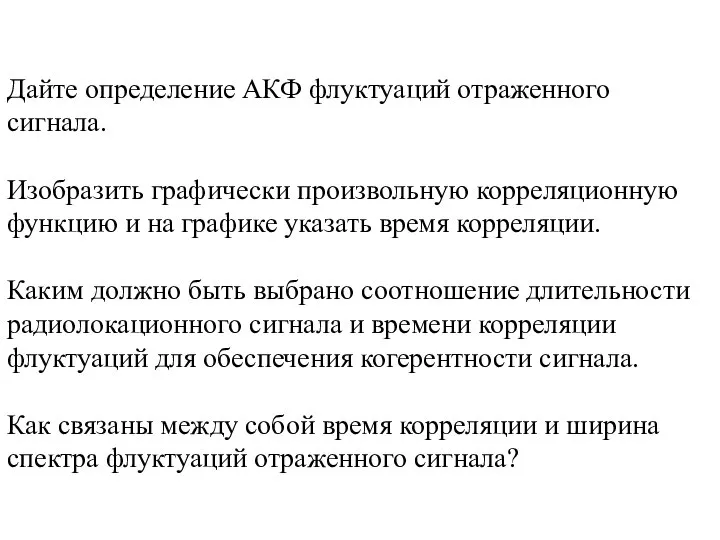 Дайте определение АКФ флуктуаций отраженного сигнала.

Изобразить графически произвольную корреляционную функцию и на графике указать время корреляции.

Каким должно быть выбрано соотношение длительности радиолокационного сигнала и времени корреляции флуктуаций для обеспечения когерентности сигнала.

Как связаны между собой время корреляции и ширина спектра флуктуаций отраженного сигнала?